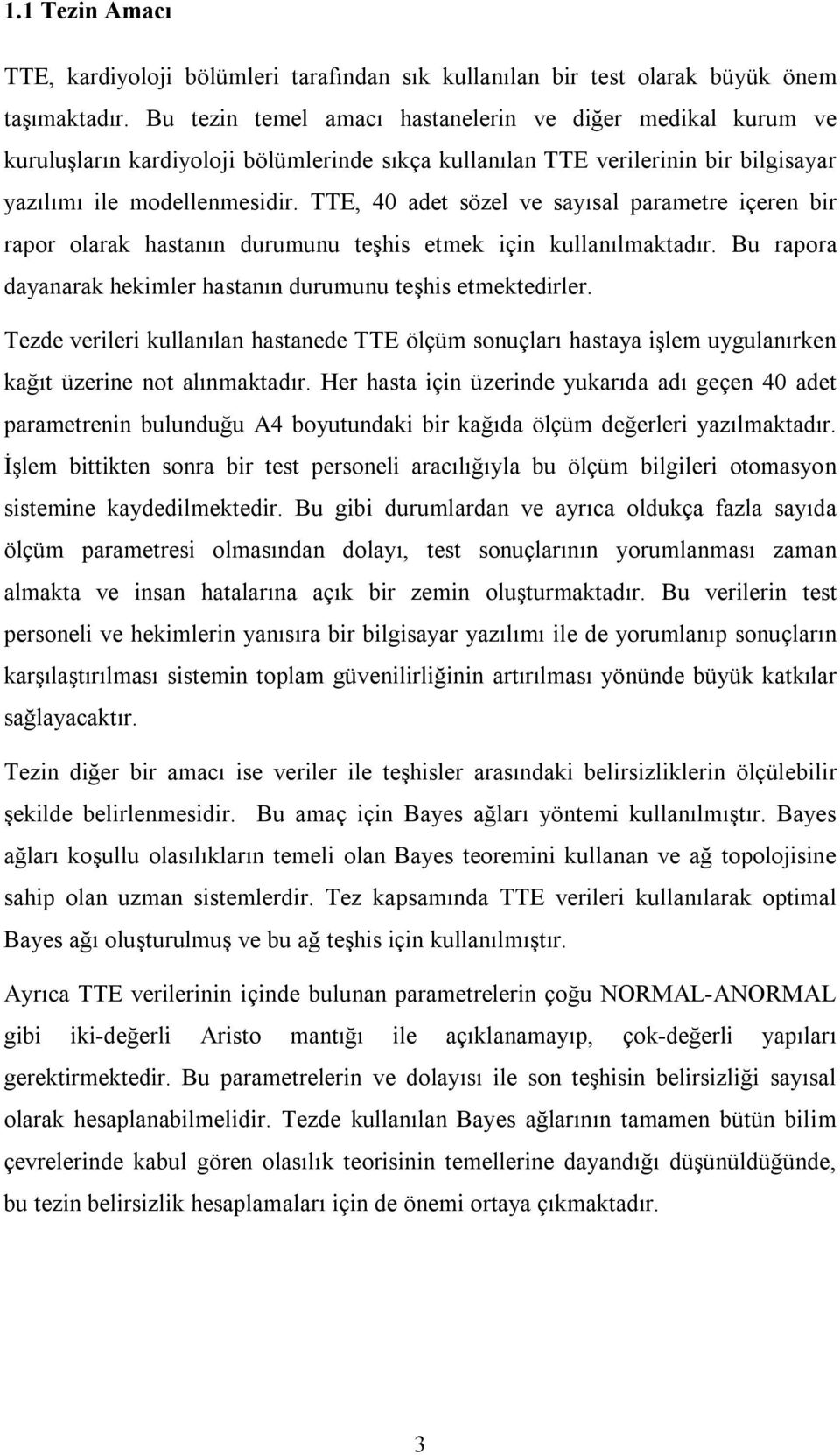 1.1 Tezin Amacı

TTE, kardiyoloji bölümleri tarafından sık kullanılan bir test olarak büyük önem taşımaktadır. Bu tezin temel amacı hastanelerin ve diğer medikal kurum ve kuruluşların kardiyoloji bölümlerinde sıkça kullanılan TTE verilerinin bir bilgisayar yazılımı ile modellenmesidir. TTE, 40 adet sözel ve sayısal parametre içeren bir rapor olarak hastanın durumunu teşhis etmek için kullanılmaktadır. Bu rapora dayanarak hekimler hastanın durumunu teşhis etmektedirler.

Tezde verileri kullanılan hastanede TTE ölçüm sonuçları hastaya işlem uygulanırken kağıt üzerine not alınmaktadır. Her hasta için üzerinde yukarıda adı geçen 40 adet parametrenin bulunduğu A4 boyutundaki bir kağıda ölçüm değerleri yazılmaktadır. İşlem bittikten sonra bir test personeli aracılığıyla bu ölçüm bilgileri otomasyon sistemine kaydedilmektedir. Bu gibi durumlardan ve ayrıca oldukça fazla sayıda ölçüm parametresi olmasından dolayı, test sonuçlarının yorumlanması zaman almakta ve insan hatalarına açık bir zemin oluşturmaktadır. Bu verilerin test personeli ve hekimlerin yanısıra bir bilgisayar yazılımı ile de yorumlanıp sonuçların karşılaştırılması sistemin toplam güvenilirliğinin artırılması yönünde büyük katkılar sağlayacaktır.

Tezin diğer bir amacı ise veriler ile teşhisler arasındaki belirsizliklerin ölçülebilir şekilde belirlenmesidir. Bu amaç için Bayes ağları yöntemi kullanılmıştır. Bayes ağları koşullu olasılıkların temeli olan Bayes teoremini kullanan ve ağ topolojisine sahip olan uzman sistemlerdir. Tez kapsamında TTE verileri kullanılarak optimal Bayes ağı oluşturulmuş ve bu ağ teşhis için kullanılmıştır.

Ayrıca TTE verilerinin içinde bulunan parametrelerin çoğu NORMAL-ANORMAL gibi iki-değerli Aristo mantığı ile açıklanamayıp, çok-değerli yapıları gerektirmektedir. Bu parametrelerin ve dolayısı ile son teşhisin belirsizliği sayısal olarak hesaplanabilmelidir. Tezde kullanılan Bayes ağlarının tamamen bütün bilim çevrelerinde kabul gören olasılık teorisinin temellerine dayandığı düşünüldüğünde, bu tezin belirsizlik hesaplamaları için de önemi ortaya çıkmaktadır.

3